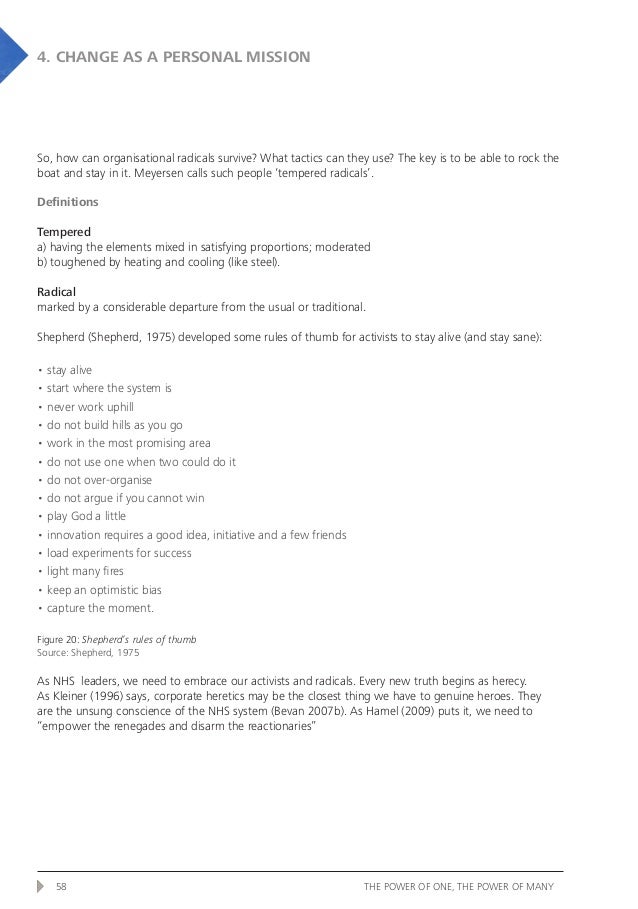 4. CHANGE AS A PERSONAL MISSION

So, how can organisational radicals survive? What tactics can they use? The key is to be able to rock the boat and stay in it. Meyersen calls such people 'tempered radicals'.

Definitions

Tempered
a) having the elements mixed in satisfying proportions; moderated
b) toughened by heating and cooling (like steel).

Radical
marked by a considerable departure from the usual or traditional.

Shepherd (Shepherd, 1975) developed some rules of thumb for activists to stay alive (and stay sane):

• stay alive
• start where the system is
• never work uphill
• do not build hills as you go
• work in the most promising area
• do not use one when two could do it
• do not over-organise
• do not argue if you cannot win
• play God a little
• innovation requires a good idea, initiative and a few friends
• load experiments for success
• light many fires
• keep an optimistic bias
• capture the moment.

Figure 20: Shepherd's rules of thumb
Source: Shepherd, 1975

As NHS leaders, we need to embrace our activists and radicals. Every new truth begins as herecy. As Kleiner (1996) says, corporate heretics may be the closest thing we have to genuine heroes. They are the unsung conscience of the NHS system (Bevan 2007b). As Hamel (2009) puts it, we need to "empower the renegades and disarm the reactionaries"

58 THE POWER OF ONE, THE POWER OF MANY